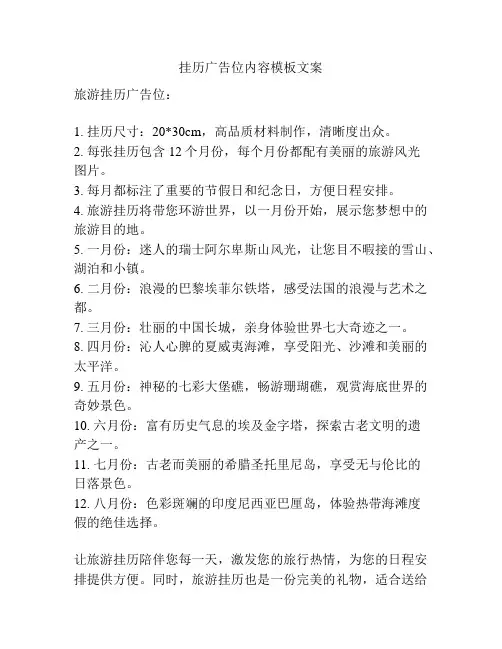 挂历广告位内容模板文案

旅游挂历广告位：

1. 挂历尺寸：20*30cm，高品质材料制作，清晰度出众。
2. 每张挂历包含 12 个月份，每个月份都配有美丽的旅游风光图片。
3. 每月都标注了重要的节假日和纪念日，方便日程安排。
4. 旅游挂历将带您环游世界，以一月份开始，展示您梦想中的旅游目的地。
5. 一月份：迷人的瑞士阿尔卑斯山风光，让您目不暇接的雪山、湖泊和小镇。
6. 二月份：浪漫的巴黎埃菲尔铁塔，感受法国的浪漫与艺术之都。
7. 三月份：壮丽的中国长城，亲身体验世界七大奇迹之一。
8. 四月份：沁人心脾的夏威夷海滩，享受阳光、沙滩和美丽的太平洋。
9. 五月份：神秘的七彩大堡礁，畅游珊瑚礁，观赏海底世界的奇妙景色。
10. 六月份：富有历史气息的埃及金字塔，探索古老文明的遗产之一。
11. 七月份：古老而美丽的希腊圣托里尼岛，享受无与伦比的日落景色。
12. 八月份：色彩斑斓的印度尼西亚巴厘岛，体验热带海滩度假的绝佳选择。

让旅游挂历陪伴您每一天，激发您的旅行热情，为您的日程安排提供方便。同时，旅游挂历也是一份完美的礼物，适合送给